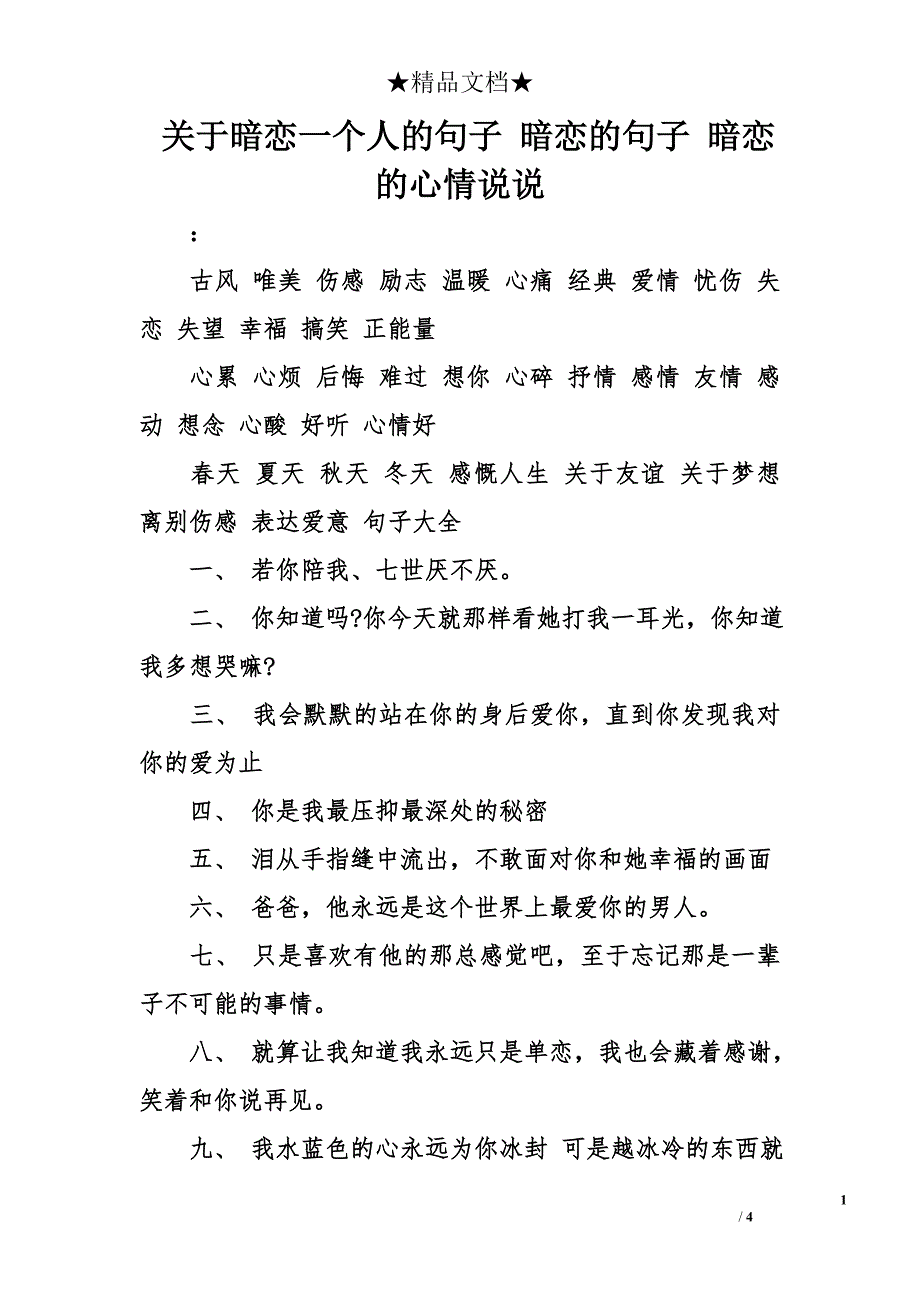 ★精品文档★

关于暗恋一个人的句子 暗恋的句子 暗恋的心情说说

：

古风 唯美 伤感 励志 温暖 心痛 经典 爱情 忧伤 失恋 失望 幸福 搞笑 正能量

心累 心烦 后悔 难过 想你 心碎 抒情 感情 友情 感动 想念 心酸 好听 心情好

春天 夏天 秋天 冬天 感慨人生 关于友谊 关于梦想 离别伤感 表达爱意 句子大全

一、 若你陪我、七世厌不厌。

二、 你知道吗?你今天就那样看她打我一耳光，你知道我多想哭嘛?

三、 我会默默的站在你的身后爱你，直到你发现我对你的爱为止

四、 你是我最压抑最深处的秘密

五、 泪从手指缝中流出，不敢面对你和她幸福的画面

六、 爸爸，他永远是这个世界上最爱你的男人。

七、 只是喜欢有他的那总感觉吧，至于忘记那是一辈子不可能的事情。

八、 就算让我知道我永远只是单恋，我也会藏着感谢，笑着和你说再见。

九、 我水蓝色的心永远为你冰封 可是越冰冷的东西就

1

/ 4